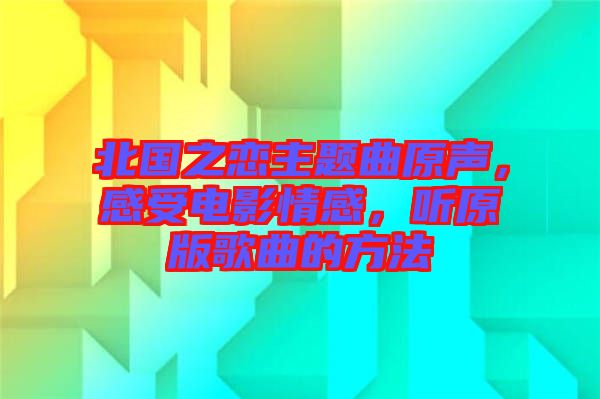 北国之恋主题曲原声，感受电影情感，听原版歌曲的方法